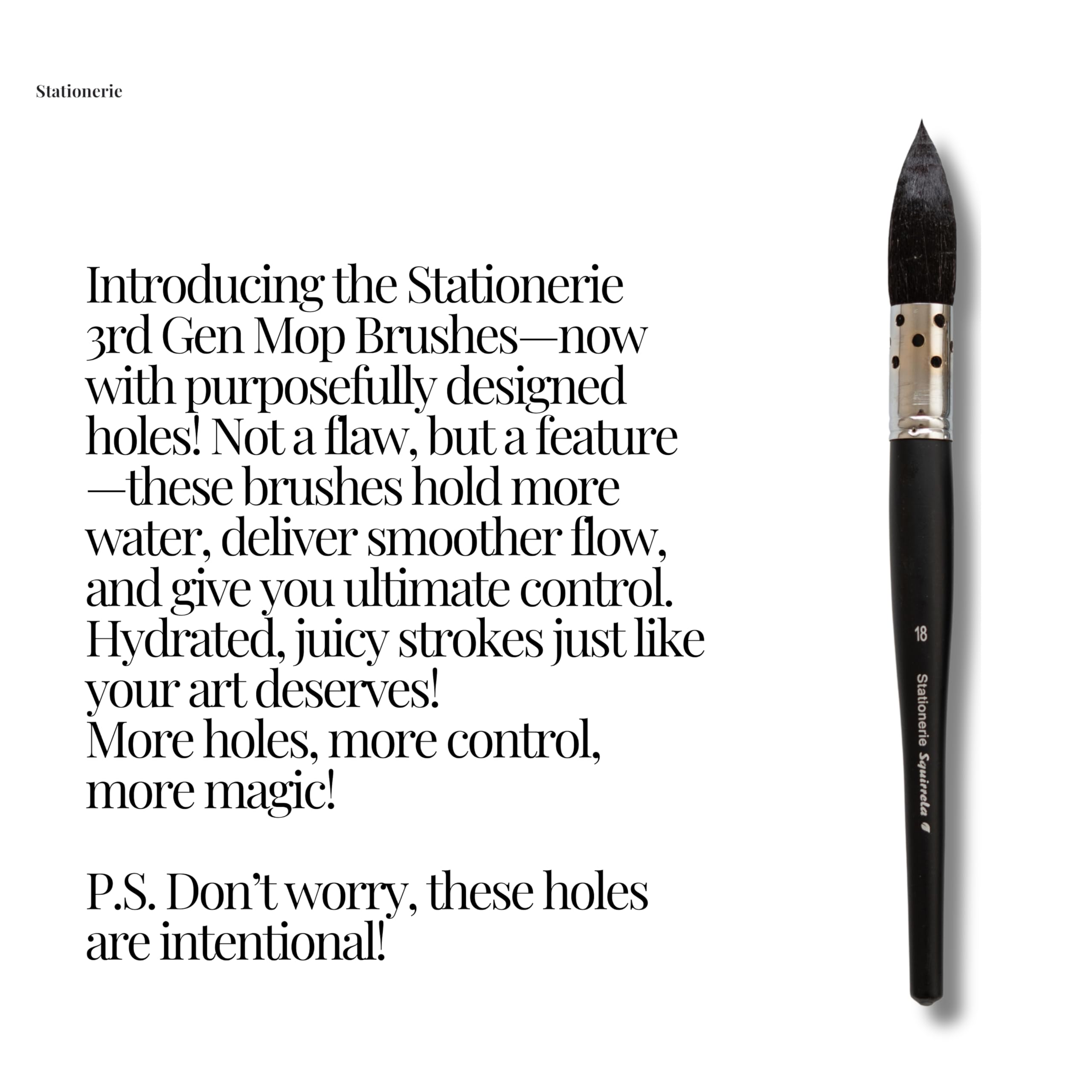 Stationerie

Introducing the Stationerie 3rd Gen Mop Brushes—now with purposefully designed holes! Not a flaw, but a feature—these brushes hold more water, deliver smoother flow, and give you ultimate control. Hydrated, juicy strokes just like your art deserves!
More holes, more control, more magic!

P.S. Don't worry, these holes are intentional!

18
Stationerie Squirrela